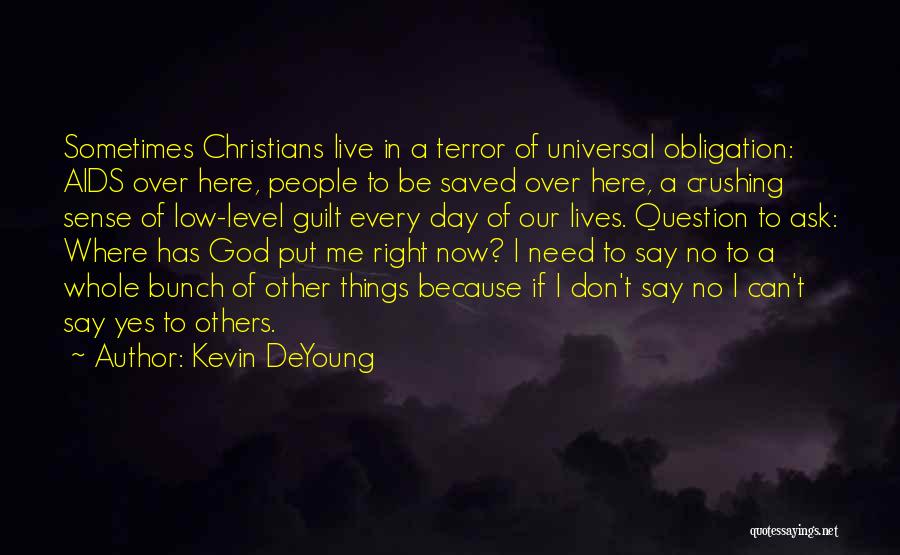 Sometimes Christians live in a terror of universal obligation: AIDS over here, people to be saved over here, a crushing sense of low-level guilt every day of our lives. Question to ask: Where has God put me right now? I need to say no to a whole bunch of other things because if I don't say no I can't say yes to others.

~ Author: Kevin DeYoung

quotessayings.net